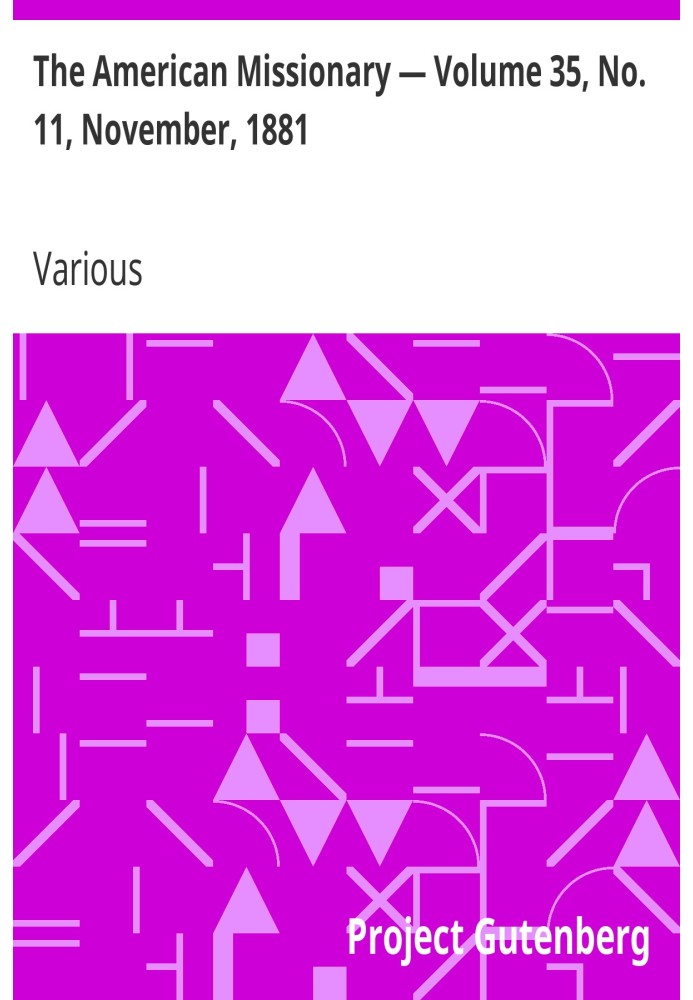 The American Missionary — Volume 35, No. 11, November, 1881

Various

Project Gutenberg